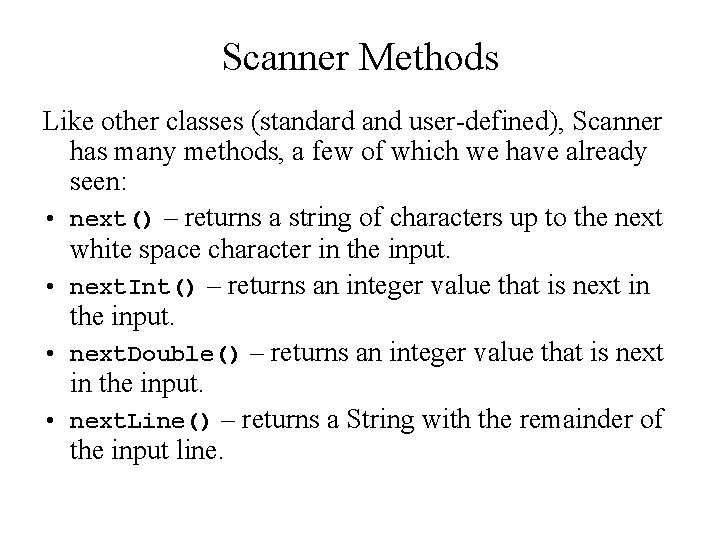 Scanner Methods

Like other classes (standard and user-defined), Scanner has many methods, a few of which we have already seen:

• next() – returns a string of characters up to the next white space character in the input.

• nextInt() – returns an integer value that is next in the input.

• nextDouble() – returns an integer value that is next in the input.

• nextLine() – returns a String with the remainder of the input line.